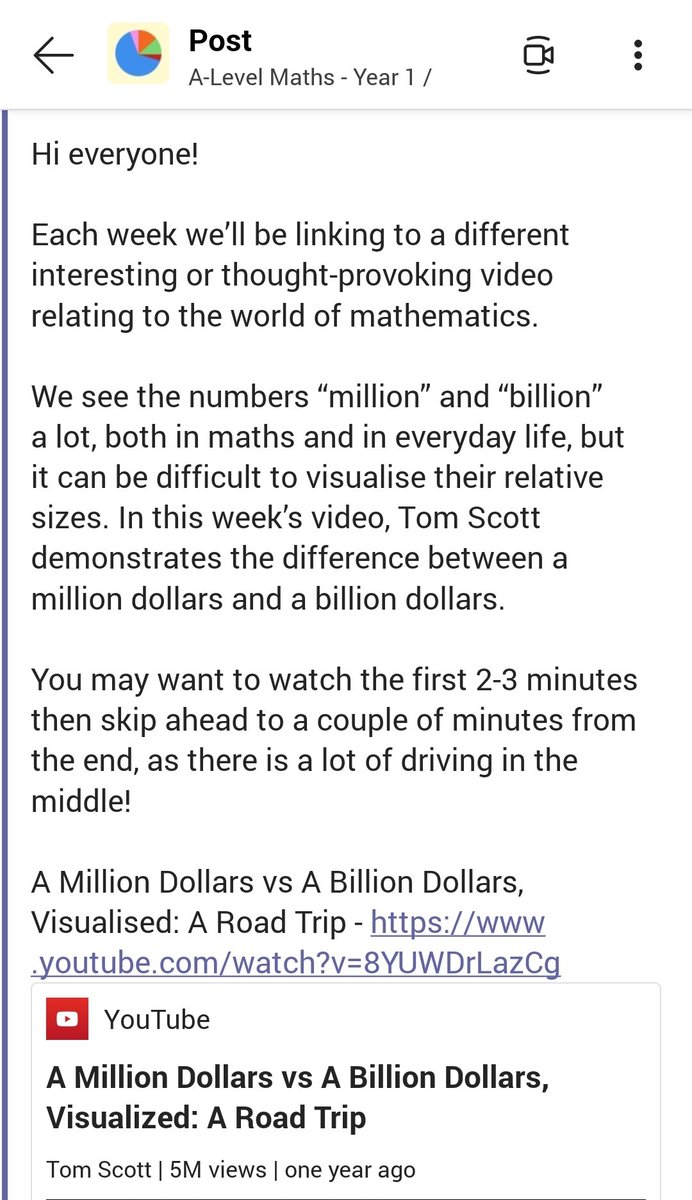 Post
A-Level Maths - Year 1 /

Hi everyone!

Each week we'll be linking to a different interesting or thought-provoking video relating to the world of mathematics.

We see the numbers "million" and "billion" a lot, both in maths and in everyday life, but it can be difficult to visualise their relative sizes. In this week's video, Tom Scott demonstrates the difference between a million dollars and a billion dollars.

You may want to watch the first 2-3 minutes then skip ahead to a couple of minutes from the end, as there is a lot of driving in the middle!

A Million Dollars vs A Billion Dollars, Visualised: A Road Trip - https://www.youtube.com/watch?v=8YUWDrLazCg

YouTube

A Million Dollars vs A Billion Dollars, Visualized: A Road Trip

Tom Scott | 5M views | one year ago